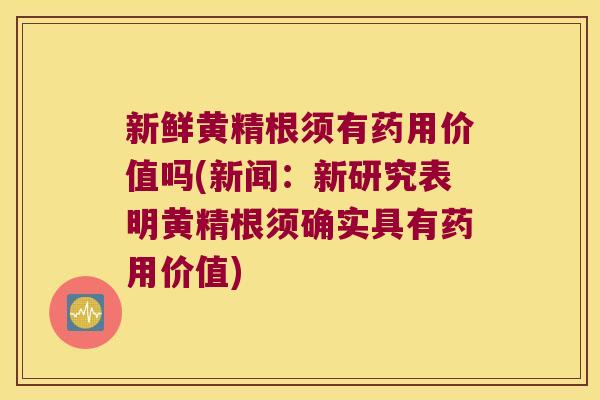 新鲜黄精根须有药用价值吗(新闻：新研究表明黄精根须确实具有药用价值)